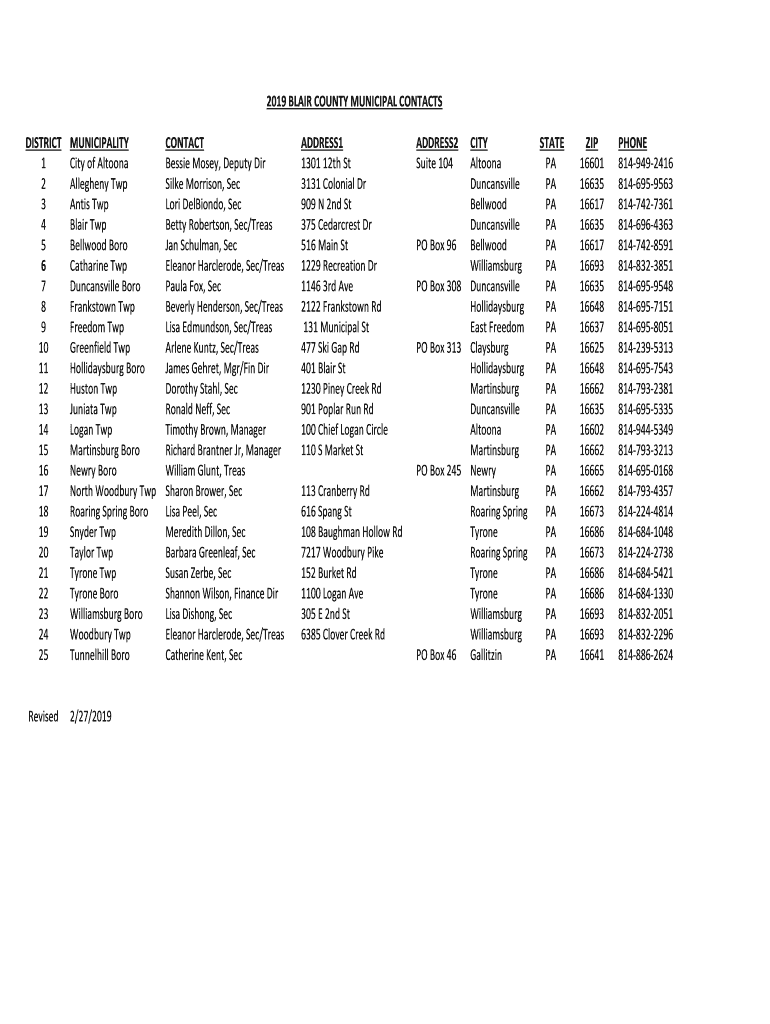 2019 BLAIR COUNTY MUNICIPAL CONTACTS

| DISTRICT | MUNICIPALITY | CONTACT | ADDRESS1 | ADDRESS2 | CITY | STATE | ZIP | PHONE |
|---|---|---|---|---|---|---|---|---|
| 1 | City of Altoona | Bessie Mosey, Deputy Dir | 1301 12th St | Suite 104 | Altoona | PA | 16601 | 814-949-2416 |
| 2 | Allegheny Twp | Silke Morrison, Sec | 3131 Colonial Dr | | Duncansville | PA | 16635 | 814-695-9563 |
| 3 | Antis Twp | Lori DelBiondo, Sec | 909 N 2nd St | | Bellwood | PA | 16617 | 814-742-7361 |
| 4 | Blair Twp | Betty Robertson, Sec/Treas | 375 Cedarcrest Dr | | Duncansville | PA | 16635 | 814-696-4363 |
| 5 | Bellwood Boro | Jan Schulman, Sec | 516 Main St | PO Box 96 | Bellwood | PA | 16617 | 814-742-8591 |
| 6 | Catharine Twp | Eleanor Harclerode, Sec/Treas | 1229 Recreation Dr | | Williamsburg | PA | 16693 | 814-832-3851 |
| 7 | Duncansville Boro | Paula Fox, Sec | 1146 3rd Ave | PO Box 308 | Duncansville | PA | 16635 | 814-695-9548 |
| 8 | Frankstown Twp | Beverly Henderson, Sec/Treas | 2122 Frankstown Rd | | Hollidaysburg | PA | 16648 | 814-695-7151 |
| 9 | Freedom Twp | Lisa Edmundson, Sec/Treas | 131 Municipal St | | East Freedom | PA | 16637 | 814-695-8051 |
| 10 | Greenfield Twp | Arlene Kuntz, Sec/Treas | 477 Ski Gap Rd | PO Box 313 | Claysburg | PA | 16625 | 814-239-5313 |
| 11 | Hollidaysburg Boro | James Gehret, Mgr/Fin Dir | 401 Blair St | | Hollidaysburg | PA | 16648 | 814-695-7543 |
| 12 | Huston Twp | Dorothy Stahl, Sec | 1230 Piney Creek Rd | | Martinsburg | PA | 16662 | 814-793-2381 |
| 13 | Juniata Twp | Ronald Neff, Sec | 901 Poplar Run Rd | | Duncansville | PA | 16635 | 814-695-5335 |
| 14 | Logan Twp | Timothy Brown, Manager | 100 Chief Logan Circle | | Altoona | PA | 16602 | 814-944-5349 |
| 15 | Martinsburg Boro | Richard Brantner Jr, Manager | 110 S Market St | | Martinsburg | PA | 16662 | 814-793-3213 |
| 16 | Newry Boro | William Glunt, Treas | | PO Box 245 | Newry | PA | 16665 | 814-695-0168 |
| 17 | North Woodbury Twp | Sharon Brower, Sec | 113 Cranberry Rd | | Martinsburg | PA | 16662 | 814-793-4357 |
| 18 | Roaring Spring Boro | Lisa Peel, Sec | 616 Spang St | | Roaring Spring | PA | 16673 | 814-224-4814 |
| 19 | Snyder Twp | Meredith Dillon, Sec | 108 Baughman Hollow Rd | | Tyrone | PA | 16686 | 814-684-1048 |
| 20 | Taylor Twp | Barbara Greenleaf, Sec | 7217 Woodbury Pike | | Roaring Spring | PA | 16673 | 814-224-2738 |
| 21 | Tyrone Twp | Susan Zerbe, Sec | 152 Burket Rd | | Tyrone | PA | 16686 | 814-684-5421 |
| 22 | Tyrone Boro | Shannon Wilson, Finance Dir | 1100 Logan Ave | | Tyrone | PA | 16686 | 814-684-1330 |
| 23 | Williamsburg Boro | Lisa Dishong, Sec | 305 E 2nd St | | Williamsburg | PA | 16693 | 814-832-2051 |
| 24 | Woodbury Twp | Eleanor Harclerode, Sec/Treas | 6385 Clover Creek Rd | | Williamsburg | PA | 16693 | 814-832-2296 |
| 25 | Tunnelhill Boro | Catherine Kent, Sec | | PO Box 46 | Gallitzin | PA | 16641 | 814-886-2624 |

Revised 2/27/2019